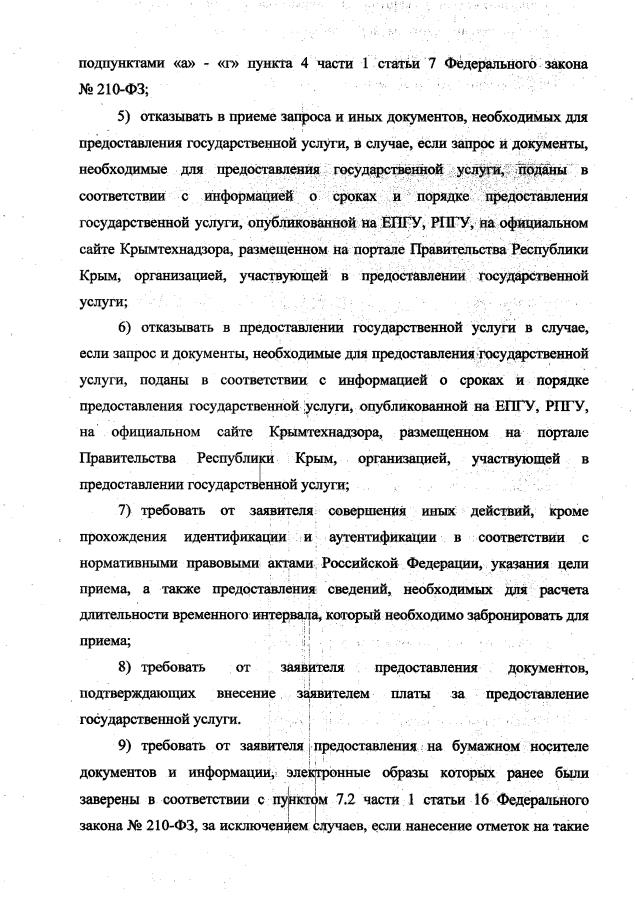 подпунктами «а» - «г» пункта 4 части 1 статьи 7 Федерального закона № 210-ФЗ;

5) отказывать в приеме запроса и иных документов, необходимых для предоставления государственной услуги, в случае, если запрос и документы, необходимые для предоставления государственной услуги, поданы в соответствии с информацией о сроках и порядке предоставления государственной услуги, опубликованной на ЕПГУ, РПГУ, на официальном сайте Крымтехнадзора, размещенном на портале Правительства Республики Крым, организацией, участвующей в предоставлении государственной услуги;

6) отказывать в предоставлении государственной услуги в случае, если запрос и документы, необходимые для предоставления государственной услуги, поданы в соответствии с информацией о сроках и порядке предоставления государственной услуги, опубликованной на ЕПГУ, РПГУ, на официальном сайте Крымтехнадзора, размещенном на портале Правительства Республики Крым, организацией, участвующей в предоставлении государственной услуги;

7) требовать от заявителя совершения иных действий, кроме прохождения идентификации и аутентификации в соответствии с нормативными правовыми актами Российской Федерации, указания цели приема, а также предоставления сведений, необходимых для расчета длительности временного интервала, который необходимо забронировать для приема;

8) требовать от заявителя предоставления документов, подтверждающих внесение заявителем платы за предоставление государственной услуги.

9) требовать от заявителя предоставления на бумажном носителе документов и информации, электронные образы которых ранее были заверены в соответствии с пунктом 7.2 части 1 статьи 16 Федерального закона № 210-ФЗ, за исключением случаев, если нанесение отметок на такие